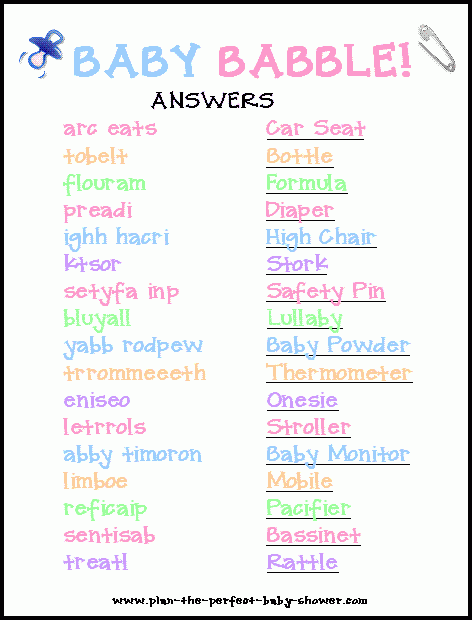 BABY BABBLE!

ANSWERS

arc eats
tobelt
flouram
preadi
ighh hacri
ktsor
setyfa inp
bluyall
yabb rodpew
trrommeeeth
eniseo
letrrols
abby timoron
limboe
reficaip
sentisab
treatl

Car Seat
Bottle
Formula
Diaper
High Chair
Stork
Safety Pin
Lullaby
Baby Powder
Thermometer
Onesie
Stroller
Baby Monitor
Mobile
Pacifier
Bassinet
Rattle

www.plan-the-perfect-baby-shower.com